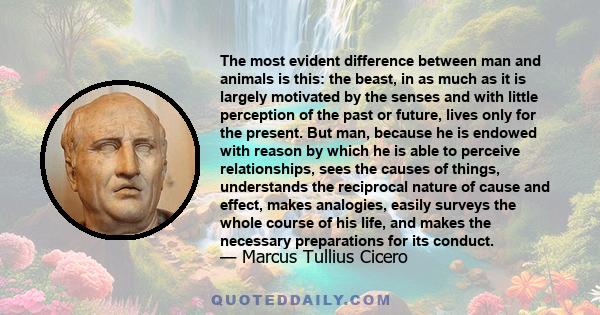 The most evident difference between man and animals is this: the beast, in as much as it is largely motivated by the senses and with little perception of the past or future, lives only for the present. But man, because he is endowed with reason by which he is able to perceive relationships, sees the causes of things, understands the reciprocal nature of cause and effect, makes analogies, easily surveys the whole course of his life, and makes the necessary preparations for its conduct.
— Marcus Tullius Cicero

QUOTEDDAILY.COM